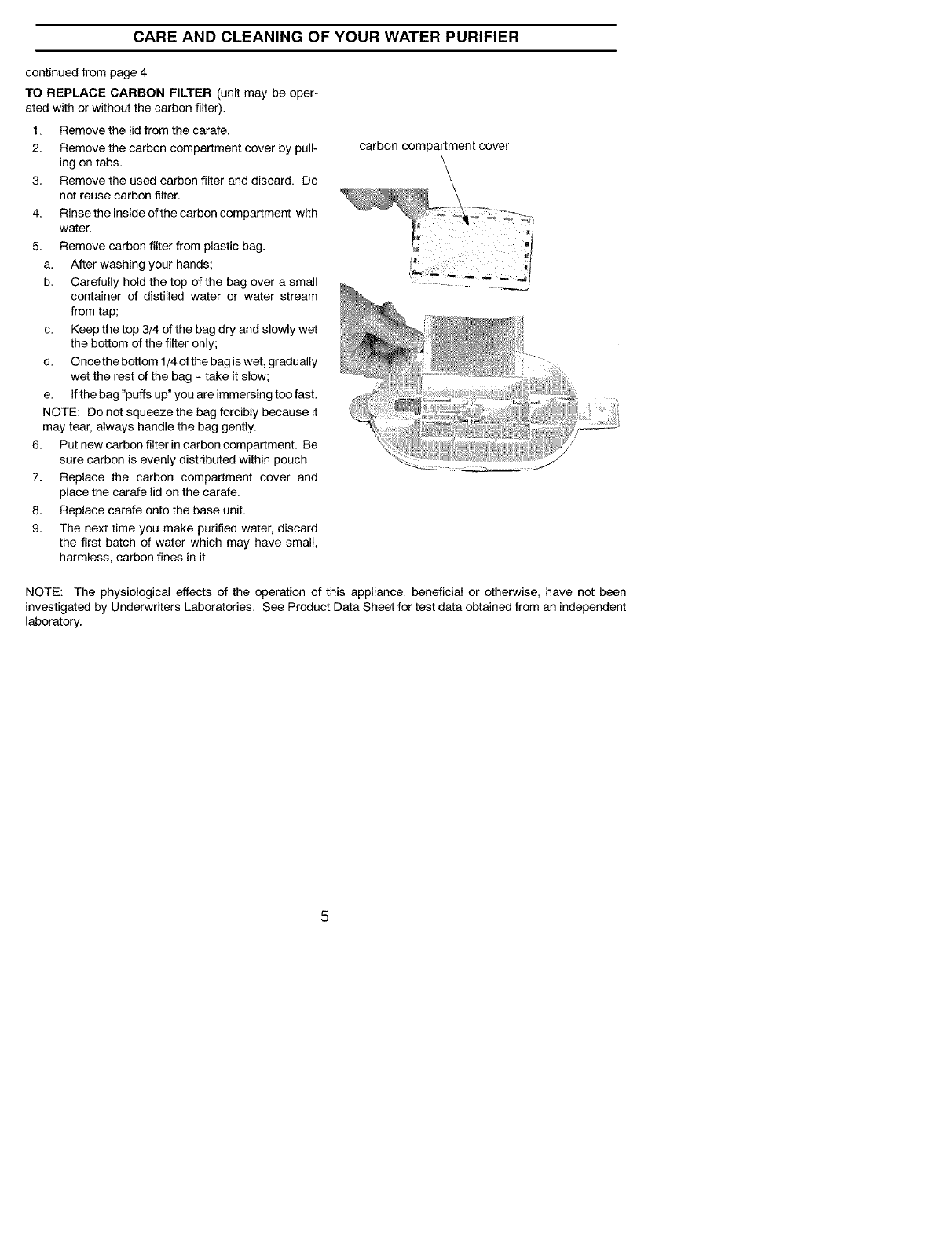 CARE AND CLEANING OF YOUR WATER PURIFIER

continued from page 4

TO REPLACE CARBON FILTER (unit may be operated with or without the carbon filter).

1. Remove the lid from the carafe.
2. Remove the carbon compartment cover by pulling on tabs.
3. Remove the used carbon filter and discard. Do not reuse carbon filter.
4. Rinse the inside of the carbon compartment with water.
5. Remove carbon filter from plastic bag.
a. After washing your hands;
b. Carefully hold the top of the bag over a small container of distilled water or water stream from tap;
c. Keep the top 3/4 of the bag dry and slowly wet the bottom of the filter only;
d. Once the bottom 1/4 of the bag is wet, gradually wet the rest of the bag - take it slow;
e. If the bag "puffs up" you are immersing too fast.
NOTE: Do not squeeze the bag forcibly because it may tear, always handle the bag gently.
6. Put new carbon filter in carbon compartment. Be sure carbon is evenly distributed within pouch.
7. Replace the carbon compartment cover and place the carafe lid on the carafe.
8. Replace carafe onto the base unit.
9. The next time you make purified water, discard the first batch of water which may have small, harmless, carbon fines in it.

carbon compartment cover

NOTE: The physiological effects of the operation of this appliance, beneficial or otherwise, have not been investigated by Underwriters Laboratories. See Product Data Sheet for test data obtained from an independent laboratory.

5